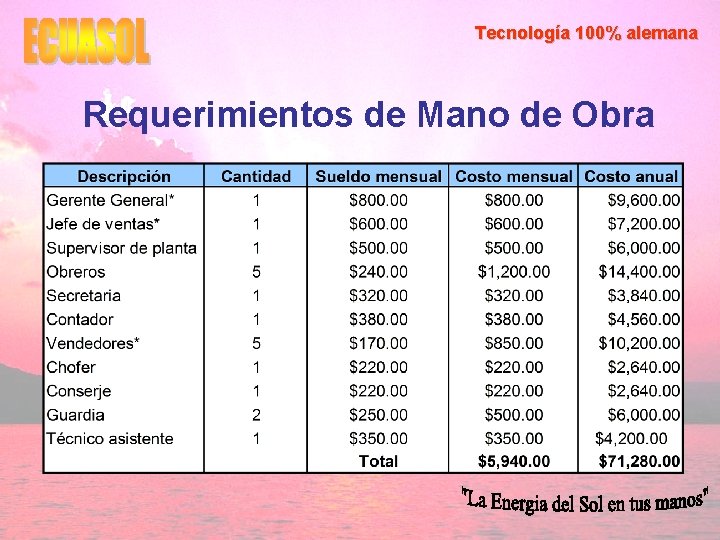 ECUASOL

Tecnología 100% alemana

Requerimientos de Mano de Obra

| Descripción | Cantidad | Sueldo mensual | Costo mensual | Costo anual |
|---|---|---|---|---|
| Gerente General* | 1 | $800.00 | $800.00 | $9,600.00 |
| Jefe de ventas* | 1 | $600.00 | $600.00 | $7,200.00 |
| Supervisor de planta | 1 | $500.00 | $500.00 | $6,000.00 |
| Obreros | 5 | $240.00 | $1,200.00 | $14,400.00 |
| Secretaria | 1 | $320.00 | $320.00 | $3,840.00 |
| Contador | 1 | $380.00 | $380.00 | $4,560.00 |
| Vendedores* | 5 | $170.00 | $850.00 | $10,200.00 |
| Chofer | 1 | $220.00 | $220.00 | $2,640.00 |
| Conserje | 1 | $220.00 | $220.00 | $2,640.00 |
| Guardia | 2 | $250.00 | $500.00 | $6,000.00 |
| Técnico asistente | 1 | $350.00 | $350.00 | $4,200.00 |
| | | Total | $5,940.00 | $71,280.00 |

"La Energia del Sol en tus manos"